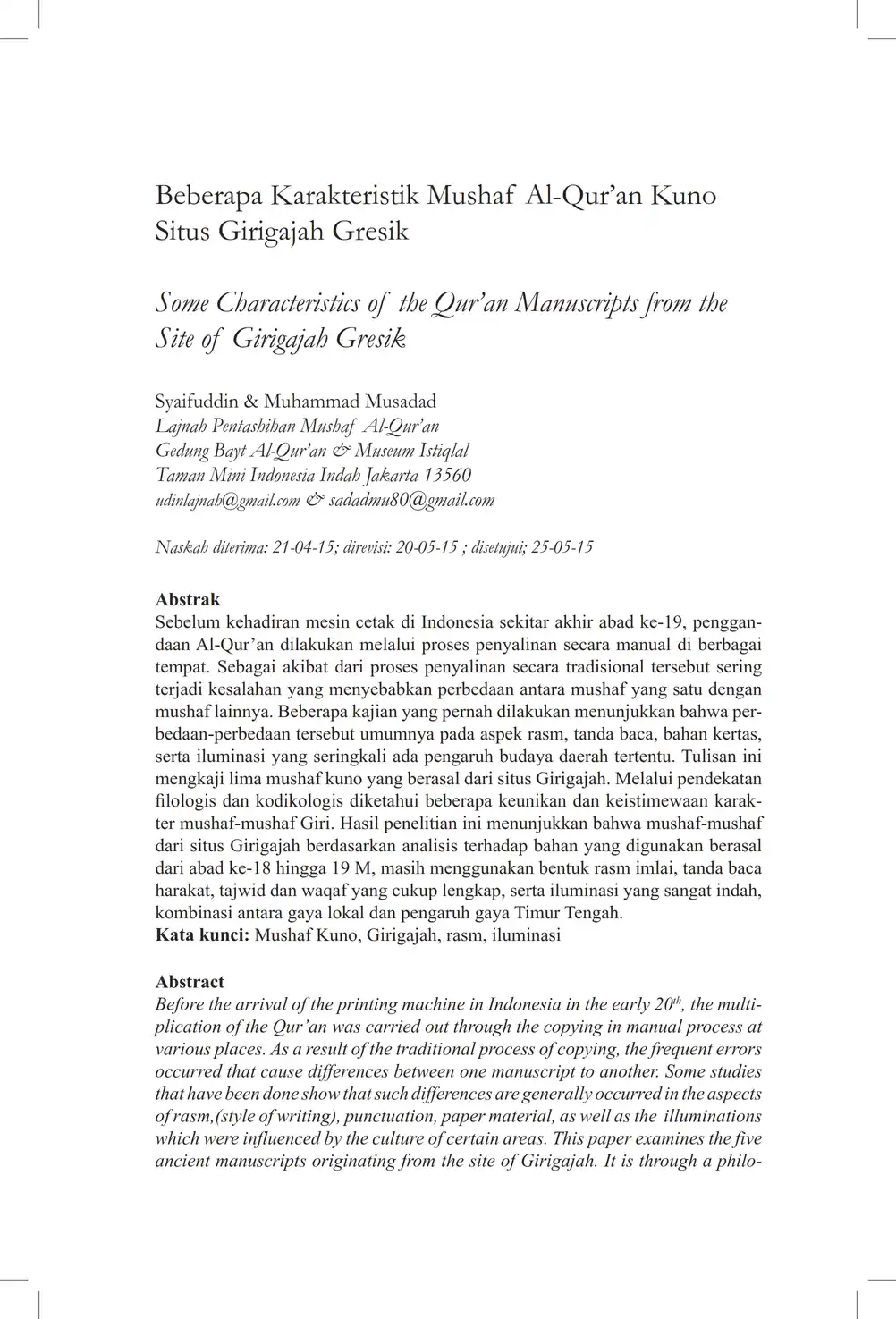 Beberapa Karakteristik Mushaf Al-Qur'an Kuno Situs Girigajah Gresik

Some Characteristics of the Qur'an Manuscripts from the Site of Girigajah Gresik

Syaifuddin & Muhammad Musadad
Lajnah Pentashihan Mushaf Al-Qur'an
Gedung Bayt Al-Qur'an & Museum Istiqlal
Taman Mini Indonesia Indah Jakarta 13560
udinlajnah@gmail.com & sadadmu80@gmail.com

Naskah diterima: 21-04-15; direvisi: 20-05-15 ; disetujui; 25-05-15

Abstrak
Sebelum kehadiran mesin cetak di Indonesia sekitar akhir abad ke-19, penggandaan Al-Qur'an dilakukan melalui proses penyalinan secara manual di berbagai tempat. Sebagai akibat dari proses penyalinan secara tradisional tersebut sering terjadi kesalahan yang menyebabkan perbedaan antara mushaf yang satu dengan mushaf lainnya. Beberapa kajian yang pernah dilakukan menunjukkan bahwa perbedaan-perbedaan tersebut umumnya pada aspek rasm, tanda baca, bahan kertas, serta iluminasi yang seringkali ada pengaruh budaya daerah tertentu. Tulisan ini mengkaji lima mushaf kuno yang berasal dari situs Girigajah. Melalui pendekatan filologis dan kodikologis diketahui beberapa keunikan dan keistimewaan karakter mushaf-mushaf Giri. Hasil penelitian ini menunjukkan bahwa mushaf-mushaf dari situs Girigajah berdasarkan analisis terhadap bahan yang digunakan berasal dari abad ke-18 hingga 19 M, masih menggunakan bentuk rasm imlai, tanda baca harakat, tajwid dan waqaf yang cukup lengkap, serta iluminasi yang sangat indah, kombinasi antara gaya lokal dan pengaruh gaya Timur Tengah.
Kata kunci: Mushaf Kuno, Girigajah, rasm, iluminasi

Abstract
Before the arrival of the printing machine in Indonesia in the early $20^{th}$, the multiplication of the Qur'an was carried out through the copying in manual process at various places. As a result of the traditional process of copying, the frequent errors occurred that cause differences between one manuscript to another. Some studies that have been done show that such differences are generally occurred in the aspects of rasm,(style of writing), punctuation, paper material, as well as the illuminations which were influenced by the culture of certain areas. This paper examines the five ancient manuscripts originating from the site of Girigajah. It is through a philo-